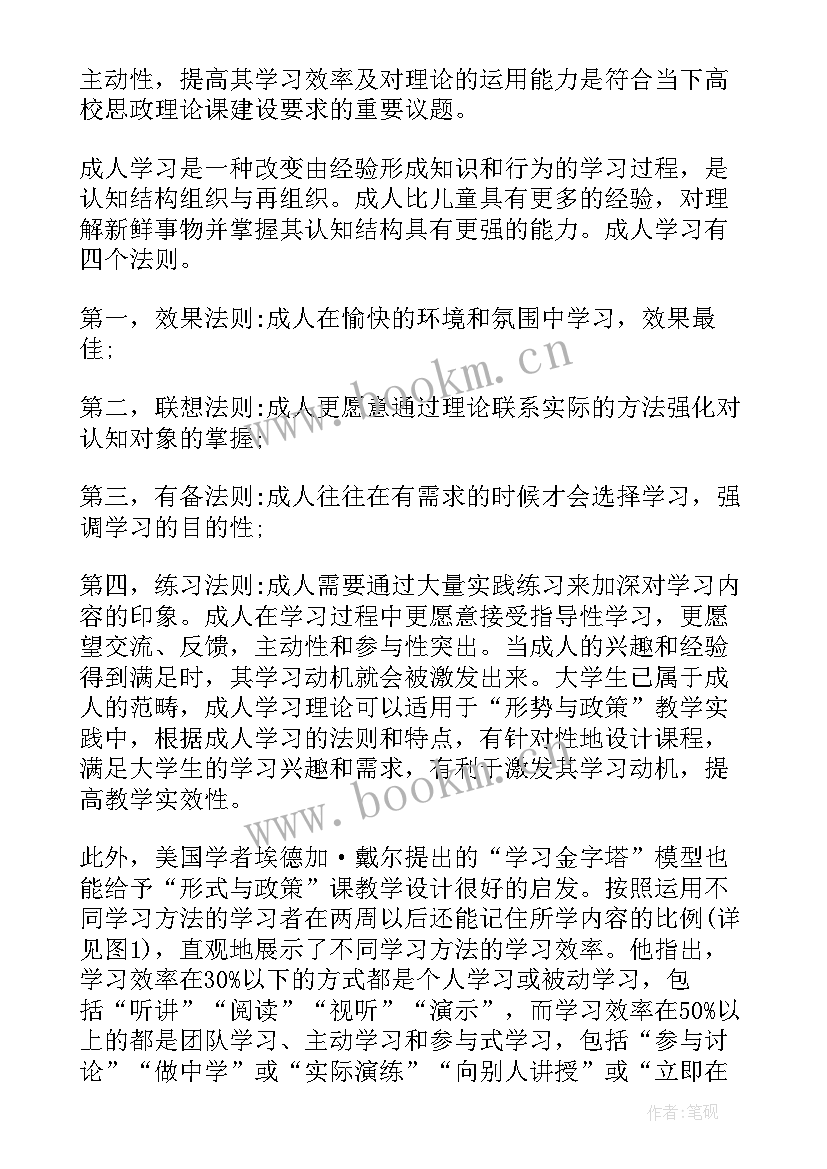 主动性，提高其学习效率及对理论的运用能力是符合当下高校思政理论课建设要求的重要议题。

成人学习是一种改变由经验形成知识和行为的学习过程，是认知结构组织与再组织。成人比儿童具有更多的经验，对理解新鲜事物并掌握其认知结构具有更强的能力。成人学习有四个法则。

第一，效果法则:成人在愉快的环境和氛围中学习，效果最佳;

第二，联想法则:成人更愿意通过理论联系实际的方法强化对认知对象的掌握;

第三，有备法则:成人往往在有需求的时候才会选择学习，强调学习的目的性;

第四，练习法则:成人需要通过大量实践练习来加深对学习内容的印象。成人在学习过程中更愿意接受指导性学习，更愿望交流、反馈，主动性和参与性突出。当成人的兴趣和经验得到满足时，其学习动机就会被激发出来。大学生已属于成人的范畴，成人学习理论可以适用于“形势与政策”教学实践中，根据成人学习的法则和特点，有针对性地设计课程，满足大学生的学习兴趣和需求，有利于激发其学习动机，提高教学实效性。

此外，美国学者埃德加·戴尔提出的“学习金字塔”模型也能给予“形式与政策”课教学设计很好的启发。按照运用不同学习方法的学习者在两周以后还能记住所学内容的比例(详见图1)，直观地展示了不同学习方法的学习效率。他指出，学习效率在30%以下的方式都是个人学习或被动学习，包括“听讲”“阅读”“视听”“演示”，而学习效率在50%以上的都是团队学习、主动学习和参与式学习，包括“参与讨论”“做中学”或“实际演练”“向别人讲授”或“立即在

www.bookm.cn
www.bookm.cn
作者:笔砚